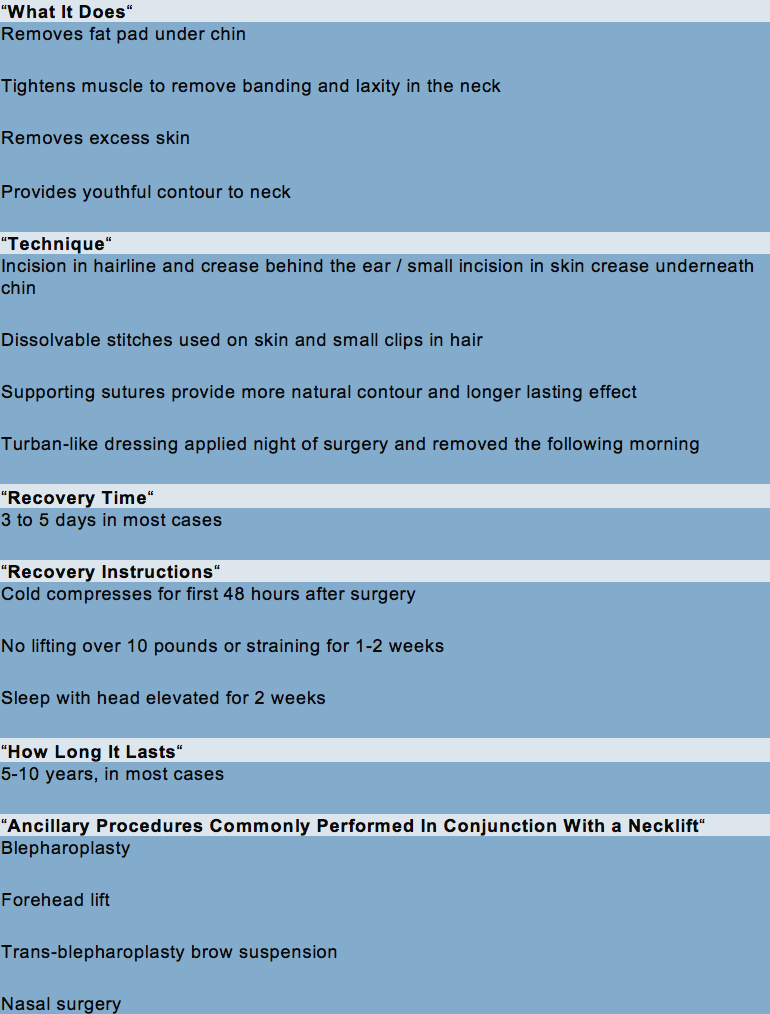 “What It Does“
Removes fat pad under chin

Tightens muscle to remove banding and laxity in the neck

Removes excess skin

Provides youthful contour to neck

“Technique“
Incision in hairline and crease behind the ear / small incision in skin crease underneath chin

Dissolvable stitches used on skin and small clips in hair

Supporting sutures provide more natural contour and longer lasting effect

Turban-like dressing applied night of surgery and removed the following morning

“Recovery Time“
3 to 5 days in most cases

“Recovery Instructions“
Cold compresses for first 48 hours after surgery

No lifting over 10 pounds or straining for 1-2 weeks

Sleep with head elevated for 2 weeks

“How Long It Lasts“
5-10 years, in most cases

“Ancillary Procedures Commonly Performed In Conjunction With a Necklift“
Blepharoplasty

Forehead lift

Trans-blepharoplasty brow suspension

Nasal surgery